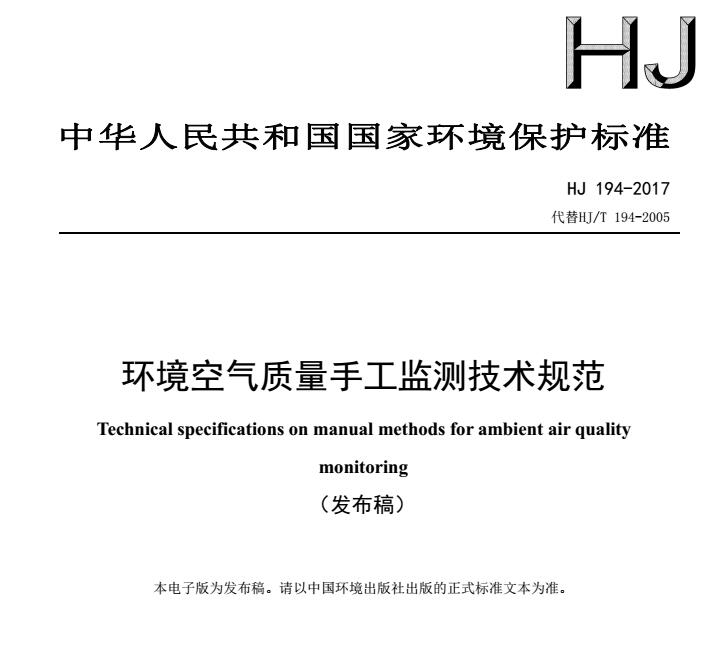 HJ

中华人民共和国国家环境保护标准

HJ 194-2017

代替HJ/T 194-2005

环境空气质量手工监测技术规范

Technical specifications on manual methods for ambient air quality monitoring

（发布稿）

本电子版为发布稿。请以中国环境出版社出版的正式标准文本为准。